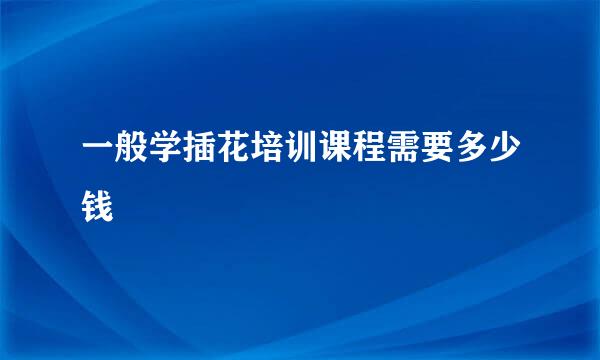 一般学插花培训课程需要多少钱